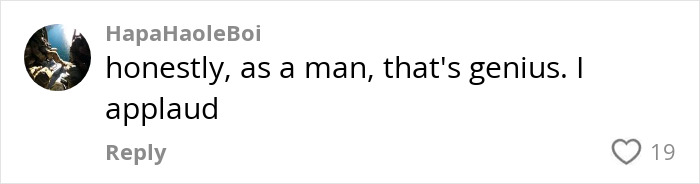 HapaHaoleBoi
honestly, as a man, that's genius. I applaud

Reply
19